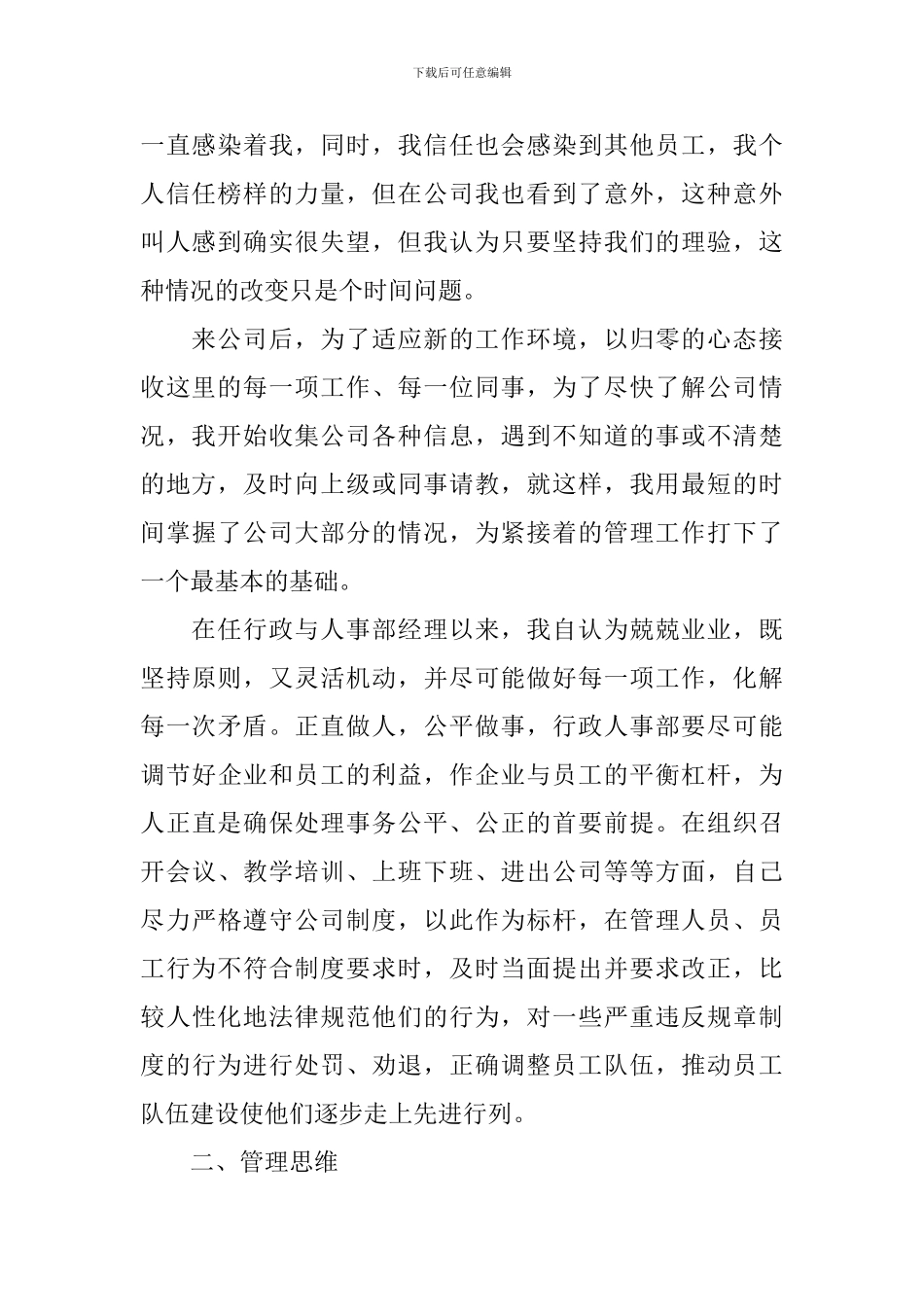 下载后可任意编辑

一直感染着我，同时，我信任也会感染到其他员工，我个人信任榜样的力量，但在公司我也看到了意外，这种意外叫人感到确实很失望，但我认为只要坚持我们的理验，这种情况的改变只是个时间问题。

来公司后，为了适应新的工作环境，以归零的心态接收这里的每一项工作、每一位同事，为了尽快了解公司情况，我开始收集公司各种信息，遇到不知道的事或不清楚的地方，及时向上级或同事请教，就这样，我用最短的时间掌握了公司大部分的情况，为紧接着的管理工作打下了一个最基本的基础。

在任行政与人事部经理以来，我自认为兢兢业业，既坚持原则，又灵活机动，并尽可能做好每一项工作，化解每一次矛盾。正直做人，公平做事，行政人事部要尽可能调节好企业和员工的利益，作企业与员工的平衡杠杆，为人正直是确保处理事务公平、公正的首要前提。在组织召开会议、教学培训、上班下班、进出公司等等方面，自己尽力严格遵守公司制度，以此作为标杆，在管理人员、员工行为不符合制度要求时，及时当面提出并要求改正，比较人性化地法律规范他们的行为，对一些严重违反规章制度的行为进行处罚、劝退，正确调整员工队伍，推动员工队伍建设使他们逐步走上先进行列。

二、管理思维